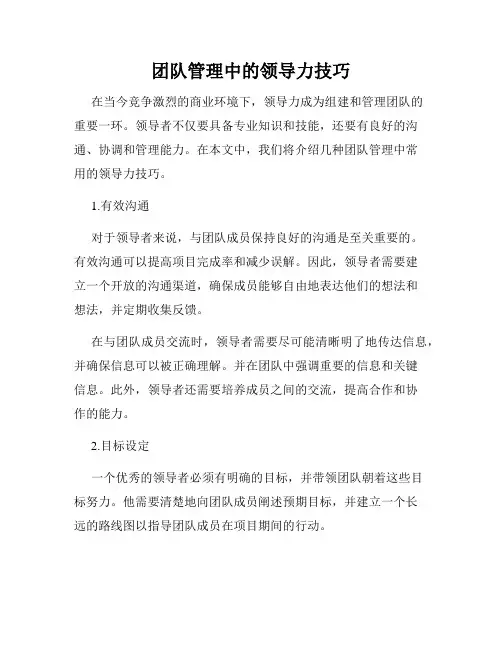 团队管理中的领导力技巧

在当今竞争激烈的商业环境下，领导力成为组建和管理团队的重要一环。领导者不仅要具备专业知识和技能，还要有良好的沟通、协调和管理能力。在本文中，我们将介绍几种团队管理中常用的领导力技巧。

1.有效沟通

对于领导者来说，与团队成员保持良好的沟通是至关重要的。有效沟通可以提高项目完成率和减少误解。因此，领导者需要建立一个开放的沟通渠道，确保成员能够自由地表达他们的想法和想法，并定期收集反馈。

在与团队成员交流时，领导者需要尽可能清晰明了地传达信息，并确保信息可以被正确理解。并在团队中强调重要的信息和关键信息。此外，领导者还需要培养成员之间的交流，提高合作和协作的能力。

2.目标设定

一个优秀的领导者必须有明确的目标，并带领团队朝着这些目标努力。他需要清楚地向团队成员阐述预期目标，并建立一个长远的路线图以指导团队成员在项目期间的行动。